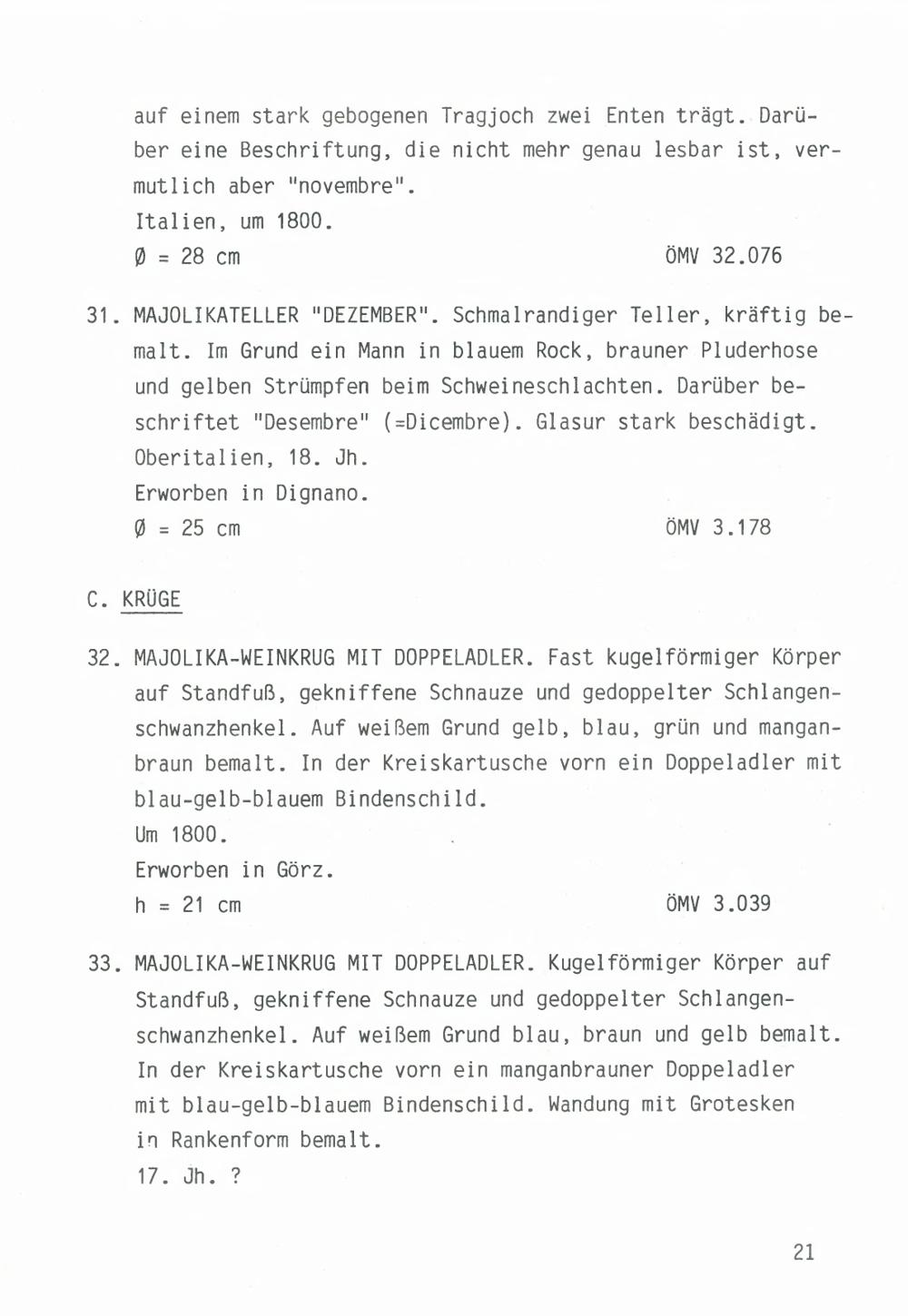 auf einem stark gebogenen Tragjoch zwei Enten trägt. Darüber eine Beschriftung, die nicht mehr genau lesbar ist, vermutlich aber "novembre".
Italien, um 1800.
Ø = 28 cm ÖMV 32.076

31. MAJOLIKATELLER "DEZEMBER". Schmalrandiger Teller, kräftig bemalt. Im Grund ein Mann in blauem Rock, brauner Pluderhose und gelben Strümpfen beim Schweineschlachten. Darüber beschriftet "Desembre" (=Dicembre). Glasur stark beschädigt.
Oberitalien, 18. Jh.
Erworben in Dignano.
Ø = 25 cm ÖMV 3.178

C. KRÜGE

32. MAJOLIKA-WEINKRUG MIT DOPPELADLER. Fast kugelförmiger Körper auf Standfuß, gekniffene Schnauze und gedoppelter Schlangenschwanzhenkel. Auf weißem Grund gelb, blau, grün und manganbraun bemalt. In der Kreiskartusche vorn ein Doppeladler mit blau-gelb-blauem Bindenschild.
Um 1800.
Erworben in Görz.
h = 21 cm ÖMV 3.039

33. MAJOLIKA-WEINKRUG MIT DOPPELADLER. Kugelförmiger Körper auf Standfuß, gekniffene Schnauze und gedoppelter Schlangenschwanzhenkel. Auf weißem Grund blau, braun und gelb bemalt. In der Kreiskartusche vorn ein manganbrauner Doppeladler mit blau-gelb-blauem Bindenschild. Wandung mit Grotesken in Rankenform bemalt.
17. Jh. ?

21